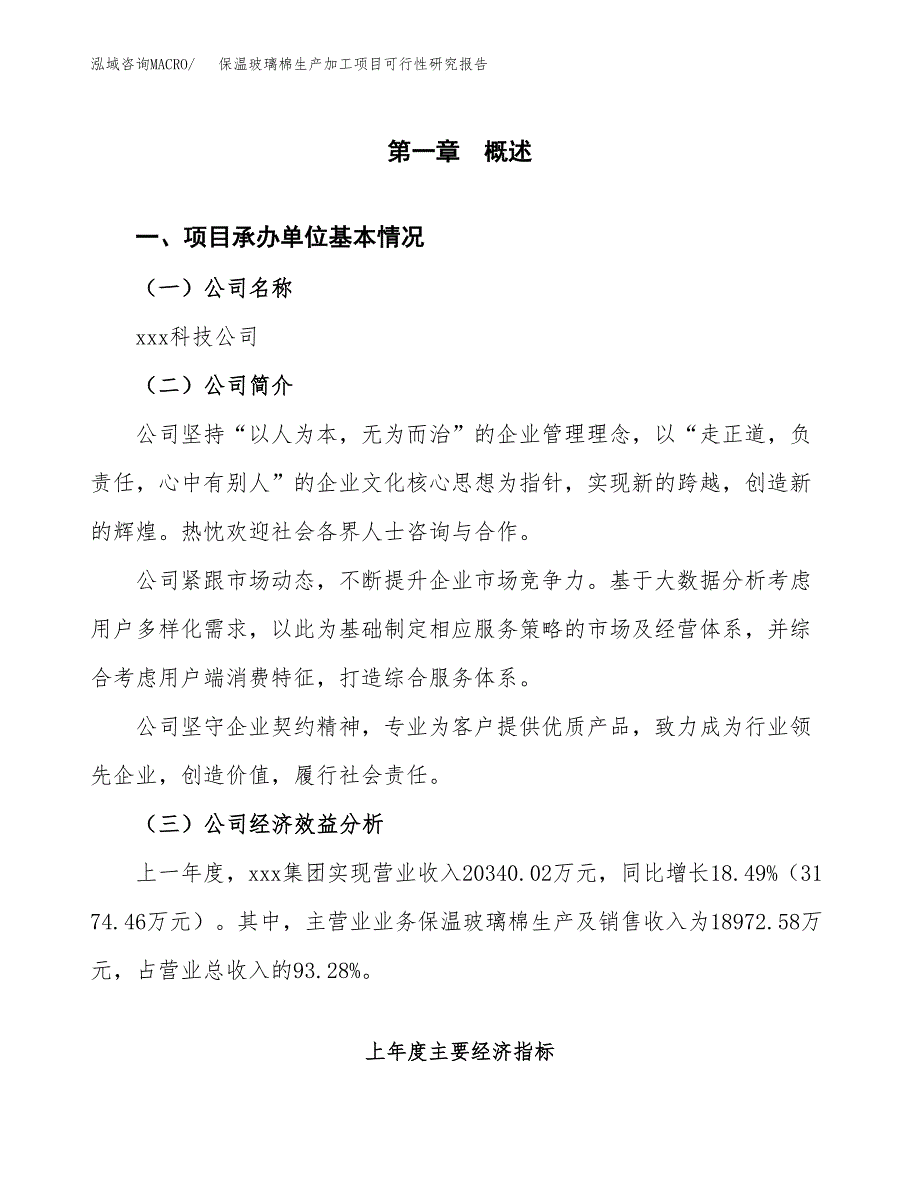 泓域咨询MACRO/　保温玻璃棉生产加工项目可行性研究报告

第一章　概述

一、项目承办单位基本情况

（一）公司名称

xxx科技公司

（二）公司简介

公司坚持“以人为本，无为而治”的企业管理理念，以“走正道，负责任，心中有别人”的企业文化核心思想为指针，实现新的跨越，创造新的辉煌。热忱欢迎社会各界人士咨询与合作。

公司紧跟市场动态，不断提升企业市场竞争力。基于大数据分析考虑用户多样化需求，以此为基础制定相应服务策略的市场及经营体系，并综合考虑用户端消费特征，打造综合服务体系。

公司坚守企业契约精神，专业为客户提供优质产品，致力成为行业领先企业，创造价值，履行社会责任。

（三）公司经济效益分析

上一年度，xxx集团实现营业收入20340.02万元，同比增长18.49%（3174.46万元）。其中，主营业业务保温玻璃棉生产及销售收入为18972.58万元，占营业总收入的93.28%。

上年度主要经济指标